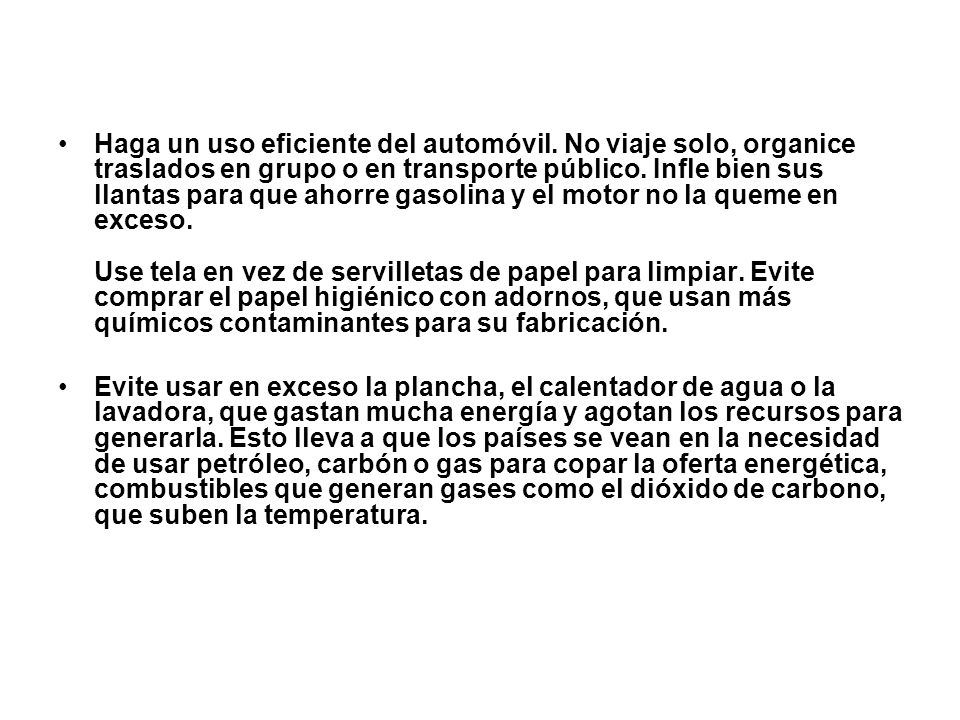 • Haga un uso eficiente del automóvil. No viaje solo, organice traslados en grupo o en transporte público. Infle bien sus llantas para que ahorre gasolina y el motor no la queme en exceso.

Use tela en vez de servilletas de papel para limpiar. Evite comprar el papel higiénico con adornos, que usan más químicos contaminantes para su fabricación.

• Evite usar en exceso la plancha, el calentador de agua o la lavadora, que gastan mucha energía y agotan los recursos para generarla. Esto lleva a que los países se vean en la necesidad de usar petróleo, carbón o gas para copar la oferta energética, combustibles que generan gases como el dióxido de carbono, que suben la temperatura.